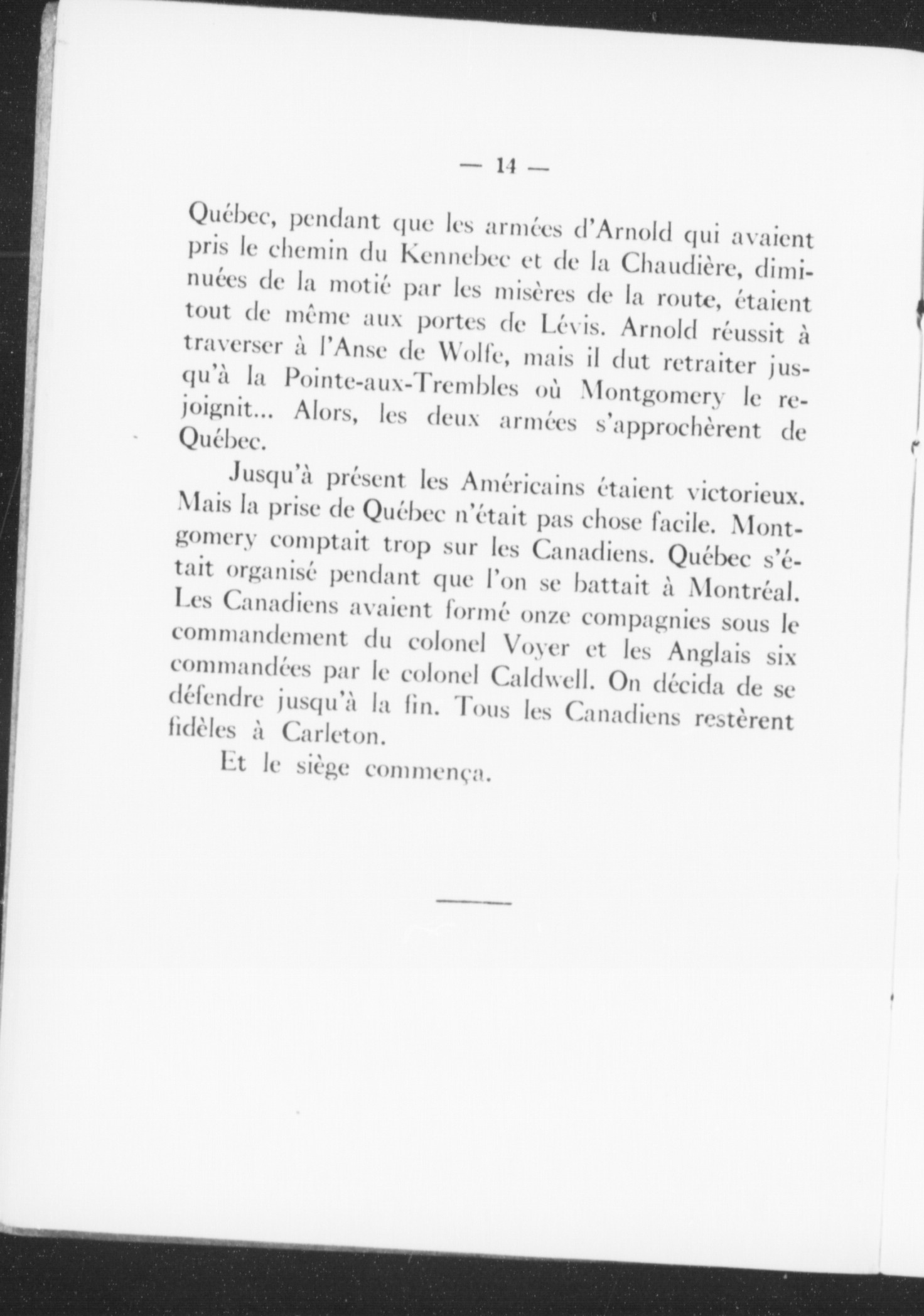 — 14 —

Québec, pendant que les armées d'Arnold qui avaient pris le chemin du Kennebec et de la Chaudière, diminuées de la motié par les misères de la route, étaient tout de même aux portes de Lévis. Arnold réussit à traverser à l'Anse de Wolfe, mais il dut retraiter jusqu'à la Pointe-aux-Trembles où Montgomery le rejoignit... Alors, les deux armées s'approchèrent de Québec.

Jusqu'à présent les Américains étaient victorieux. Mais la prise de Québec n'était pas chose facile. Montgomery comptait trop sur les Canadiens. Québec s'était organisé pendant que l'on se battait à Montréal. Les Canadiens avaient formé onze compagnies sous le commandement du colonel Voyer et les Anglais six commandées par le colonel Caldwell. On décida de se défendre jusqu'à la fin. Tous les Canadiens restèrent fidèles à Carleton.

Et le siège commença.